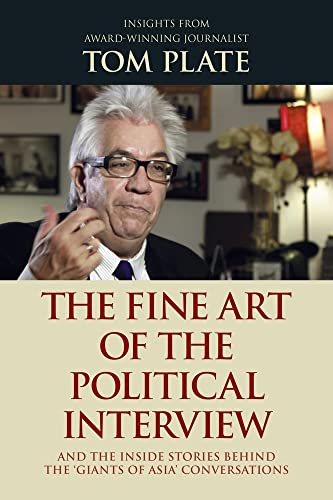 INSIGHTS FROM
AWARD-WINNING JOURNALIST
TOM PLATE

THE FINE ART OF THE POLITICAL INTERVIEW

AND THE INSIDE STORIES BEHIND THE 'GIANTS OF ASIA' CONVERSATIONS